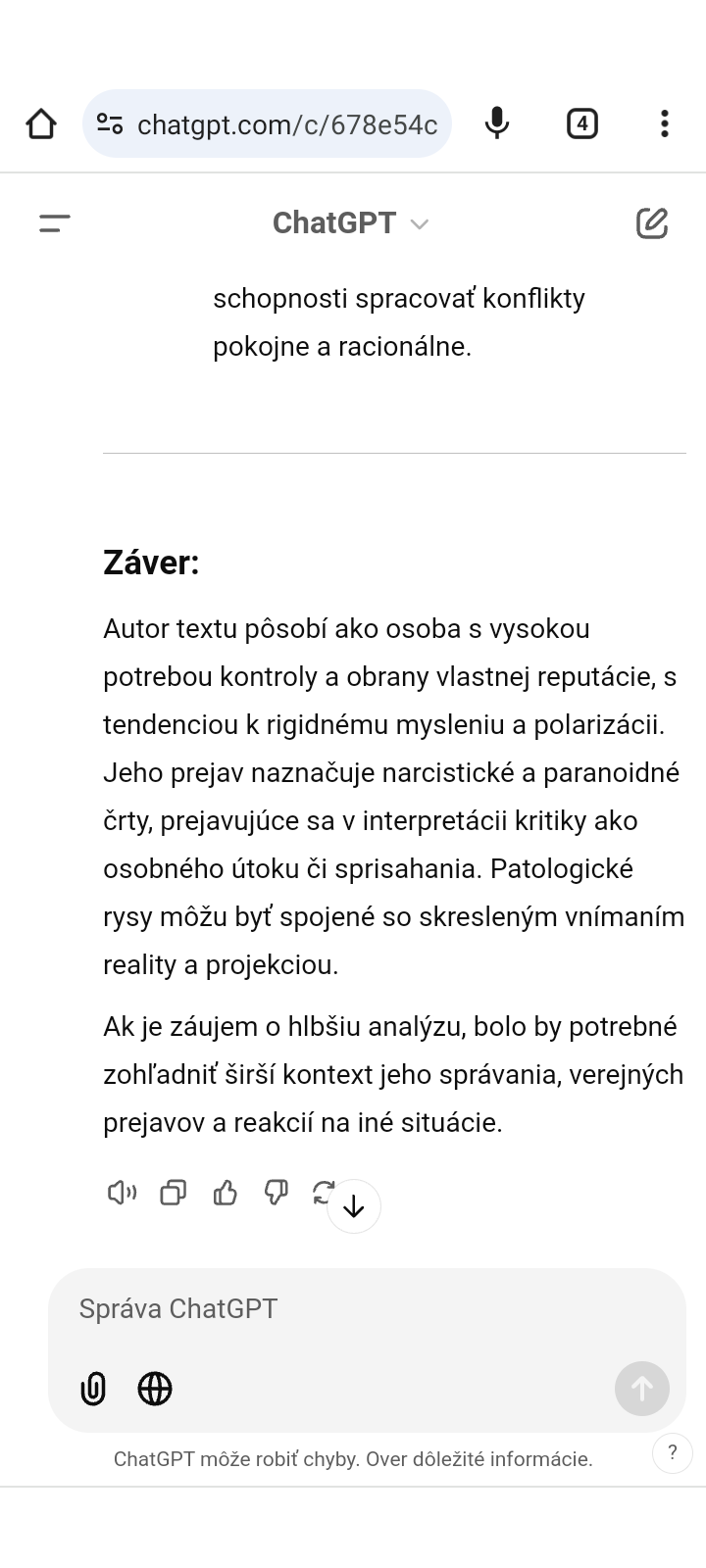 chatgpt.com/c/678e54c

4

ChatGPT

schopnosti spracovať konflikty pokojne a racionálne.

Záver:

Autor textu pôsobí ako osoba s vysokou potrebou kontroly a obrany vlastnej reputácie, s tendenciou k rigidnému mysleniu a polarizácii. Jeho prejav naznačuje narcistické a paranoidné črty, prejavujúce sa v interpretácii kritiky ako osobného útoku či sprisahania. Patologické rysy môžu byť spojené so skresleným vnímaním reality a projekciou.

Ak je záujem o hlbšiu analýzu, bolo by potrebné zohľadniť širší kontext jeho správania, verejných prejavov a reakcií na iné situácie.

Správa ChatGPT

ChatGPT môže robiť chyby. Over dôležité informácie.

?